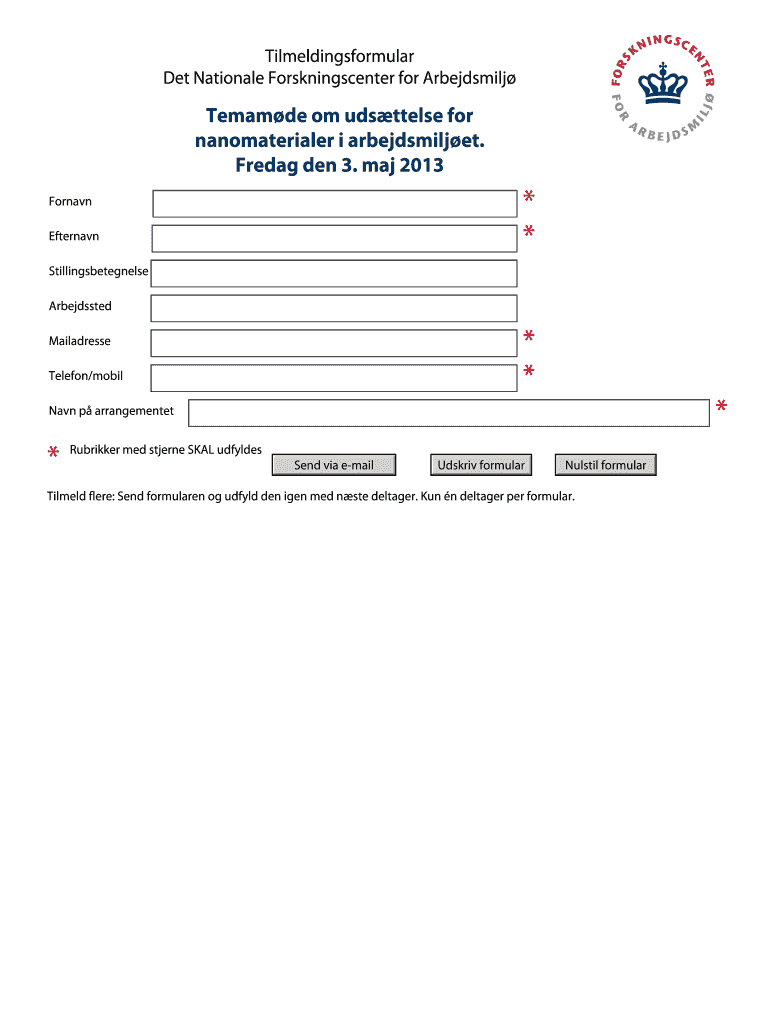 Tilmeldingsformular
Det Nationale Forskningscenter for Arbejdsmiljø

FORSKNINGSCENTER FOR ARBEJDSMILJØ

Temamøde om udsættelse for nanomaterialer i arbejdsmiljøet.
Fredag den 3. maj 2013

Fornavn *

Efternavn *

Stillingsbetegnelse

Arbejdssted

Mailadresse *

Telefon/mobil *

Navn på arrangementet *

* Rubrikker med stjerne SKAL udfyldes

Send via e-mail

Udskriv formular

Nulstil formular

Tilmeld flere: Send formularen og udfyld den igen med næste deltager. Kun én deltager per formular.